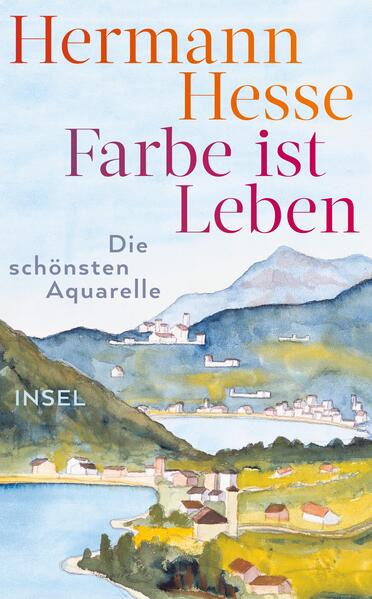 Hermann Hesse
Farbe ist Leben

Die schönsten Aquarelle

INSEL